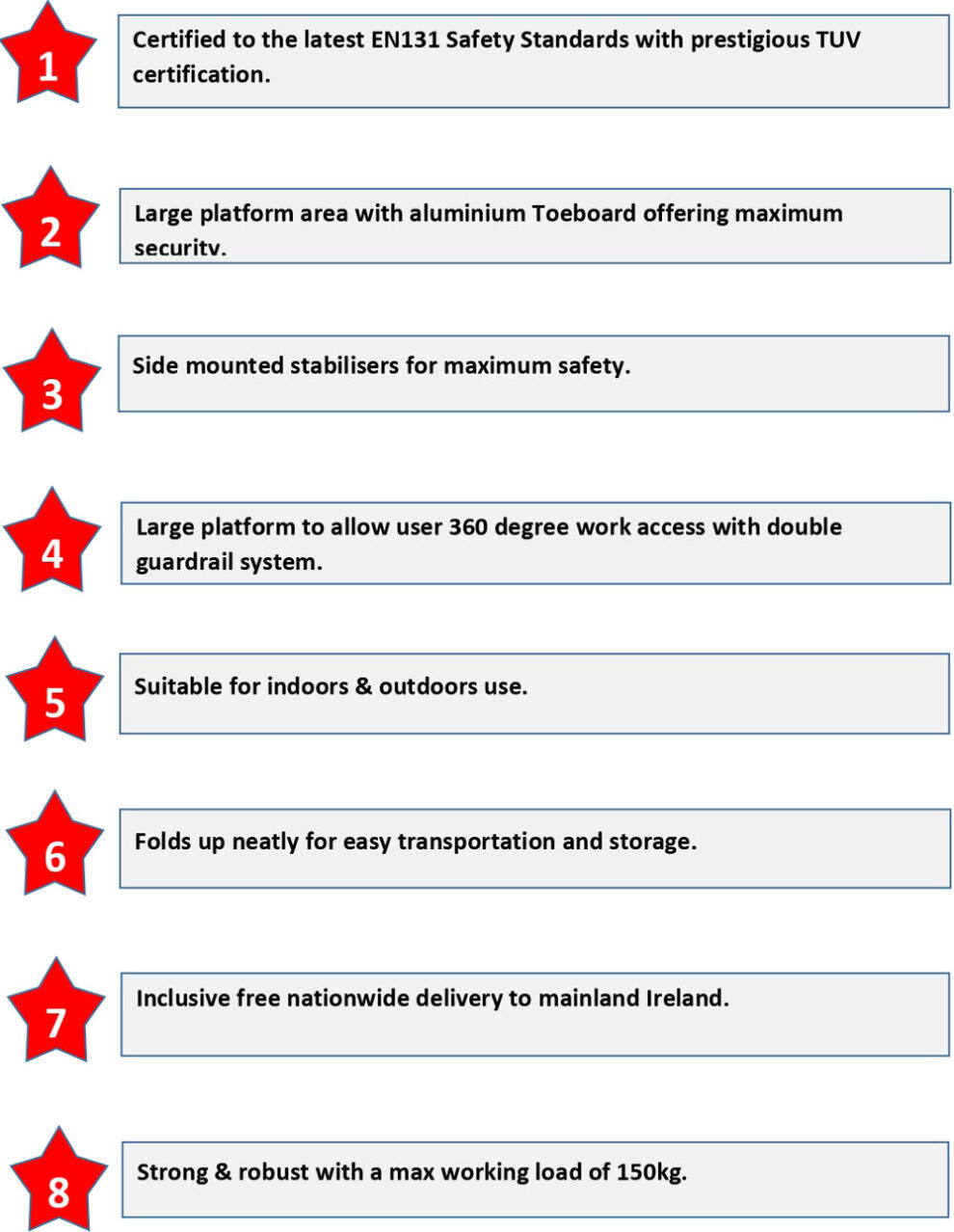 1

Certified to the latest EN131 Safety Standards with prestigious TUV certification.

2

Large platform area with aluminium Toeboard offering maximum security.

3

Side mounted stabilisers for maximum safety.

4

Large platform to allow user 360 degree work access with double guardrail system.

5

Suitable for indoors & outdoors use.

6

Folds up neatly for easy transportation and storage.

7

Inclusive free nationwide delivery to mainland Ireland.

8

Strong & robust with a max working load of 150kg.